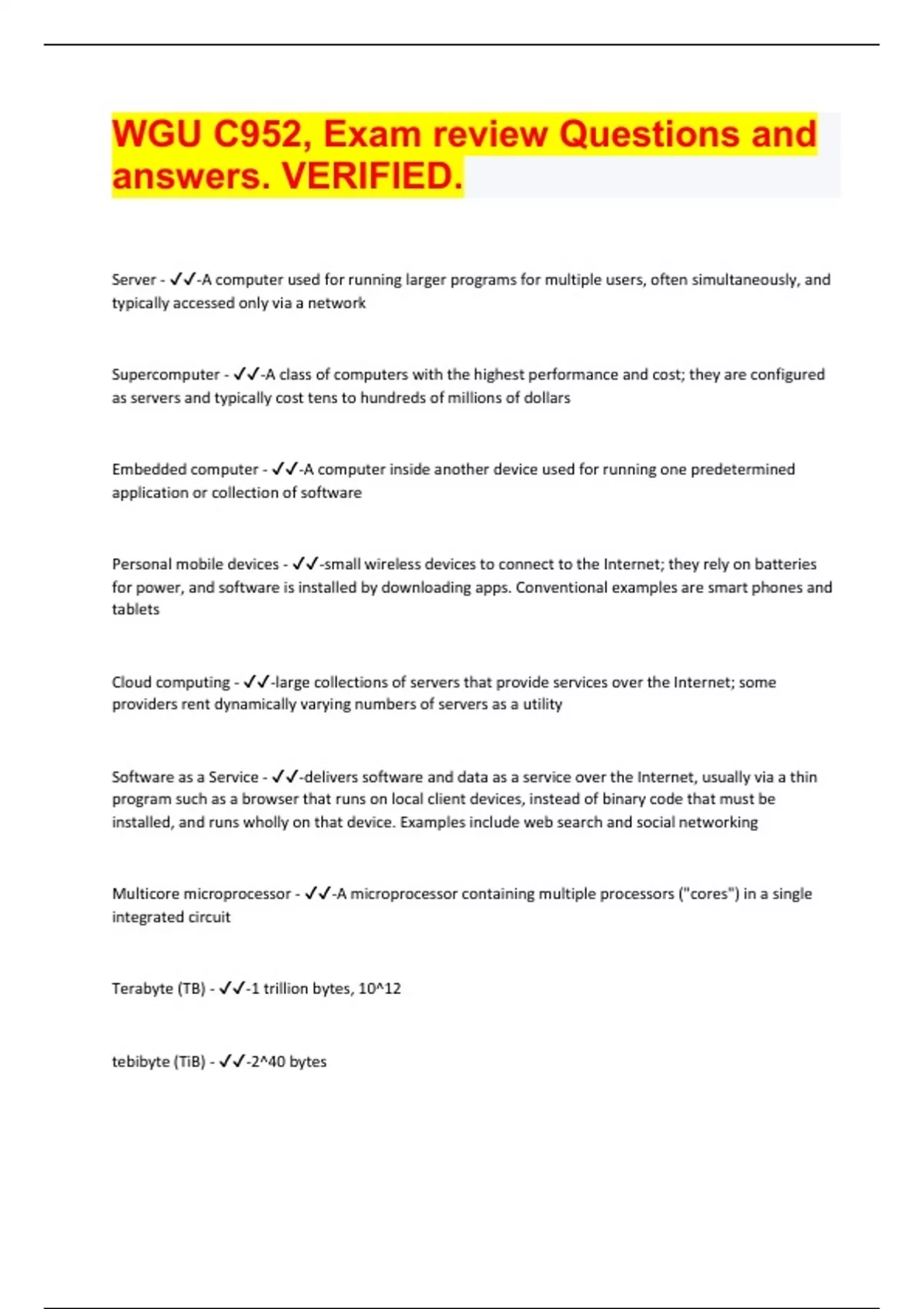 WGU C952, Exam review Questions and answers. VERIFIED.

Server - ✓✓-A computer used for running larger programs for multiple users, often simultaneously, and typically accessed only via a network

Supercomputer - ✓✓-A class of computers with the highest performance and cost; they are configured as servers and typically cost tens to hundreds of millions of dollars

Embedded computer - ✓✓-A computer inside another device used for running one predetermined application or collection of software

Personal mobile devices - ✓✓-small wireless devices to connect to the Internet; they rely on batteries for power, and software is installed by downloading apps. Conventional examples are smart phones and tablets

Cloud computing - ✓✓-large collections of servers that provide services over the Internet; some providers rent dynamically varying numbers of servers as a utility

Software as a Service - ✓✓-delivers software and data as a service over the Internet, usually via a thin program such as a browser that runs on local client devices, instead of binary code that must be installed, and runs wholly on that device. Examples include web search and social networking

Multicore microprocessor - ✓✓-A microprocessor containing multiple processors ("cores") in a single integrated circuit

Terabyte (TB) - ✓✓-1 trillion bytes, 10^12

tebibyte (TiB) - ✓✓-2^40 bytes